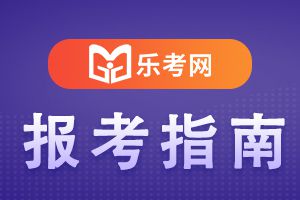 乐考网

报考指南